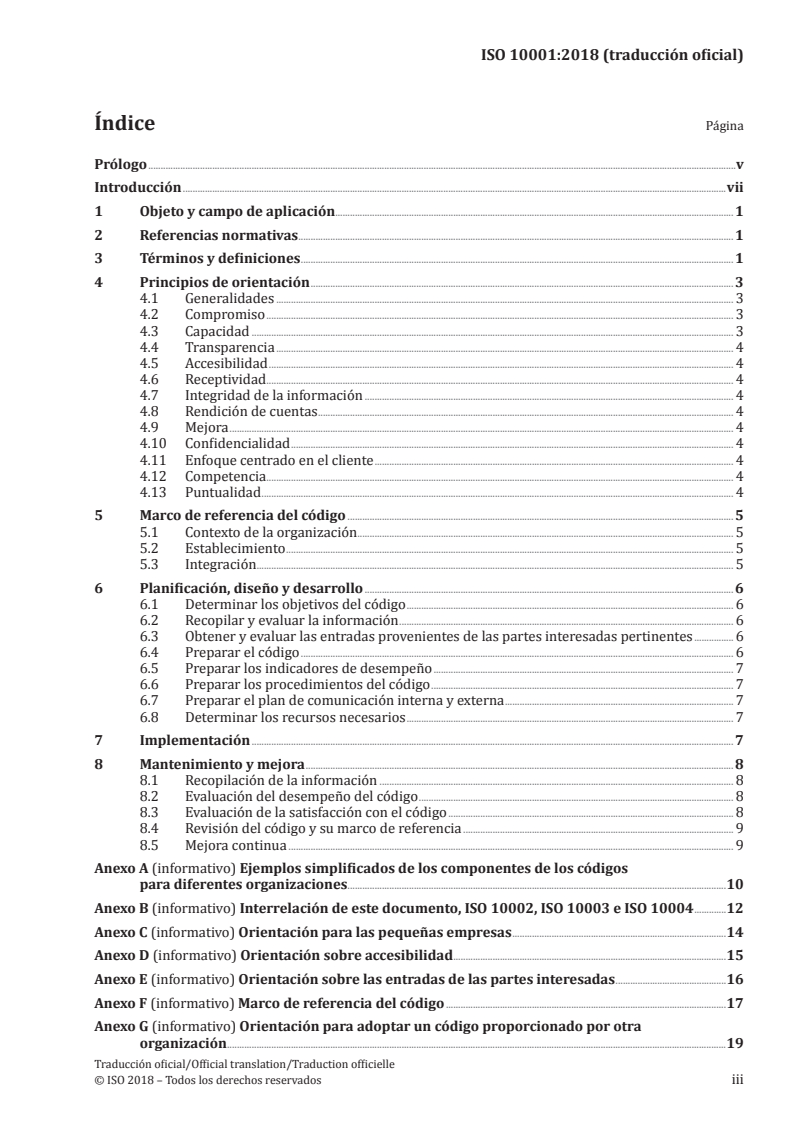 ISO 10001:2018 (traducción oficial)

Índice

Página

Prólogo v
Introducción vii
1 Objeto y campo de aplicación 1
2 Referencias normativas 1
3 Términos y definiciones 1
4 Principios de orientación 3
4.1 Generalidades 3
4.2 Compromiso 3
4.3 Capacidad 3
4.4 Transparencia 4
4.5 Accesibilidad 4
4.6 Receptividad 4
4.7 Integridad de la información 4
4.8 Rendición de cuentas 4
4.9 Mejora 4
4.10 Confidencialidad 4
4.11 Enfoque centrado en el cliente 4
4.12 Competencia 4
4.13 Puntualidad 4
5 Marco de referencia del código 5
5.1 Contexto de la organización 5
5.2 Establecimiento 5
5.3 Integración 5
6 Planificación, diseño y desarrollo 6
6.1 Determinar los objetivos del código 6
6.2 Recopilar y evaluar la información 6
6.3 Obtener y evaluar las entradas provenientes de las partes interesadas pertinentes 6
6.4 Preparar el código 6
6.5 Preparar los indicadores de desempeño 7
6.6 Preparar los procedimientos del código 7
6.7 Preparar el plan de comunicación interna y externa 7
6.8 Determinar los recursos necesarios 7
7 Implementación 7
8 Mantenimiento y mejora 8
8.1 Recopilación de la información 8
8.2 Evaluación del desempeño del código 8
8.3 Evaluación de la satisfacción con el código 8
8.4 Revisión del código y su marco de referencia 9
8.5 Mejora continua 9
Anexo A (informativo) Ejemplos simplificados de los componentes de los códigos para diferentes organizaciones 10
Anexo B (informativo) Interrelación de este documento, ISO 10002, ISO 10003 e ISO 10004 12
Anexo C (informativo) Orientación para las pequeñas empresas 14
Anexo D (informativo) Orientación sobre accesibilidad 15
Anexo E (informativo) Orientación sobre las entradas de las partes interesadas 16
Anexo F (informativo) Marco de referencia del código 17
Anexo G (informativo) Orientación para adoptar un código proporcionado por otra organización 19

Traducción oficial/Official translation/Traduction officielle
© ISO 2018 – Todos los derechos reservados iii